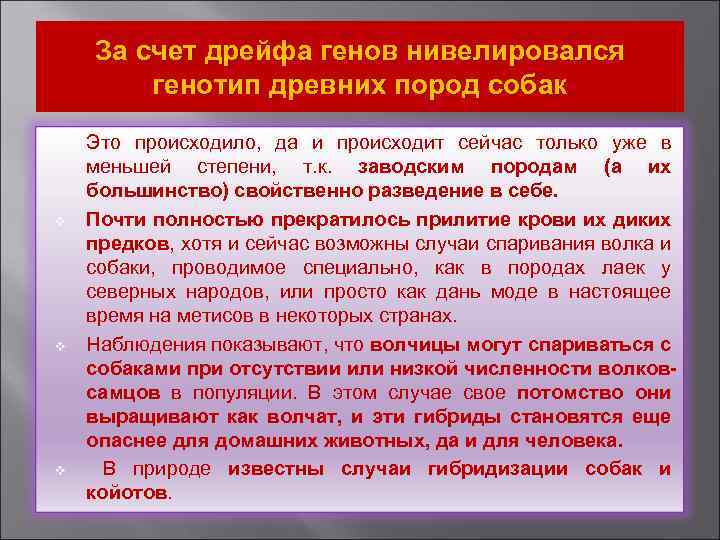 За счет дрейфа генов нивелировался генотип древних пород собак

Это происходило, да и происходит сейчас только уже в меньшей степени, т.к. заводским породам (а их большинство) свойственно разведение в себе.

Почти полностью прекратилось прилитие крови их диких предков, хотя и сейчас возможны случаи спаривания волка и собаки, проводимое специально, как в породах лаек у северных народов, или просто как дань моде в настоящее время на метисов в некоторых странах.

Наблюдения показывают, что волчицы могут спариваться с собаками при отсутствии или низкой численности волков-самцов в популяции. В этом случае свое потомство они выращивают как волчат, и эти гибриды становятся еще опаснее для домашних животных, да и для человека.

В природе известны случаи гибридизации собак и койотов.